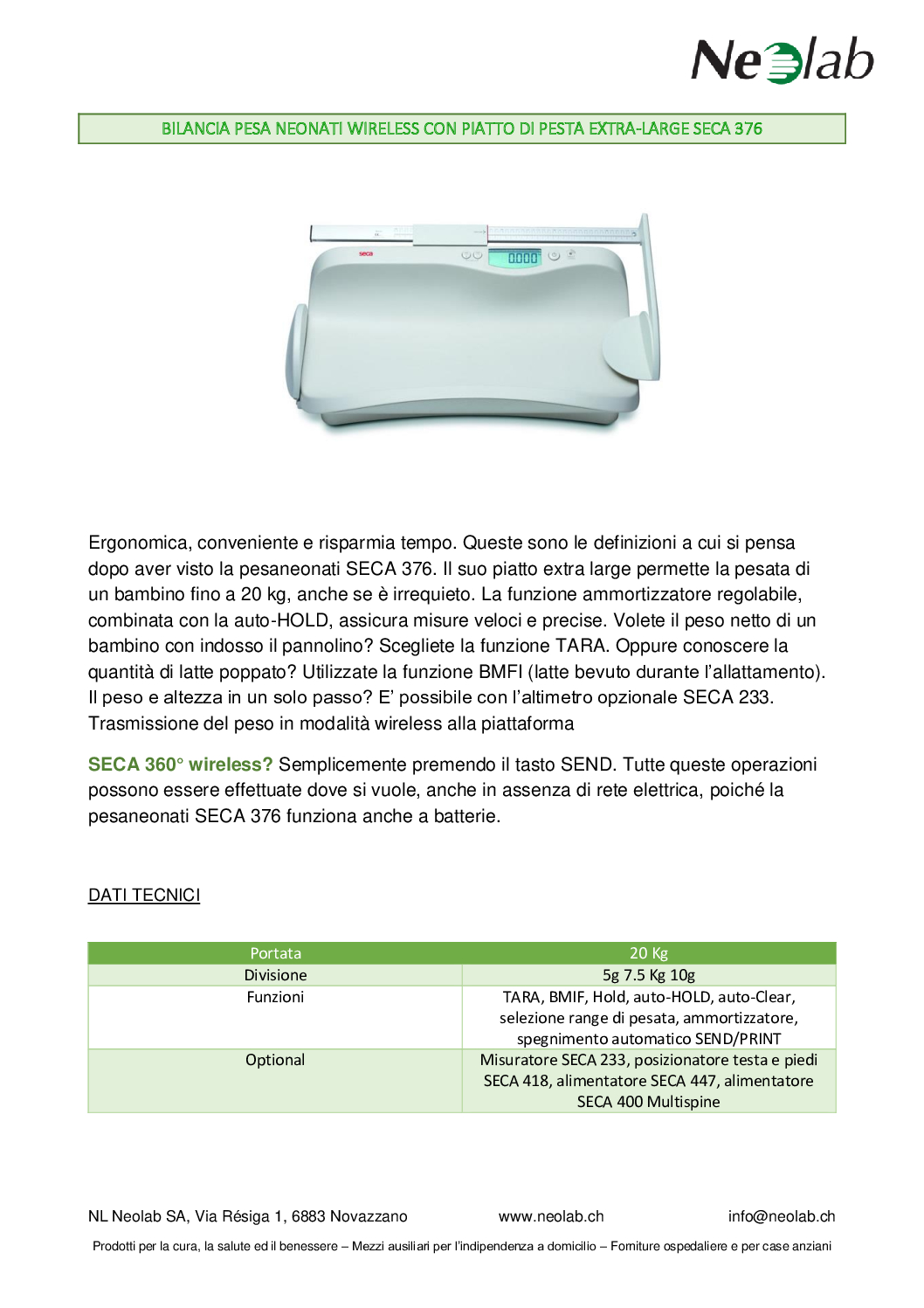 Neolab

BILANCIA PESA NEONATI WIRELESS CON PIATTO DI PESTA EXTRA-LARGE SECA 376

seca

0.000

Ergonomica, conveniente e risparmia tempo. Queste sono le definizioni a cui si pensa dopo aver visto la pesaneonati SECA 376. Il suo piatto extra large permette la pesata di un bambino fino a 20 kg, anche se è irrequieto. La funzione ammortizzatore regolabile, combinata con la auto-HOLD, assicura misure veloci e precise. Volete il peso netto di un bambino con indosso il pannolino? Scegliete la funzione TARA. Oppure conoscere la quantità di latte poppato? Utilizzate la funzione BMFI (latte bevuto durante l'allattamento). Il peso e altezza in un solo passo? E' possibile con l'altimetro opzionale SECA 233. Trasmissione del peso in modalità wireless alla piattaforma

SECA 360° wireless? Semplicemente premendo il tasto SEND. Tutte queste operazioni possono essere effettuate dove si vuole, anche in assenza di rete elettrica, poiché la pesaneonati SECA 376 funziona anche a batterie.

DATI TECNICI

| Portata | 20 Kg |
|---|---|
| Divisione | 5g 7.5 Kg 10g |
| Funzioni | TARA, BMIF, Hold, auto-HOLD, auto-Clear, selezione range di pesata, ammortizzatore, spegnimento automatico SEND/PRINT |
| Optional | Misuratore SECA 233, posizionatore testa e piedi SECA 418, alimentatore SECA 447, alimentatore SECA 400 Multispine |

NL Neolab SA, Via Résiga 1, 6883 Novazzano www.neolab.ch info@neolab.ch

Prodotti per la cura, la salute ed il benessere – Mezzi ausiliari per l'indipendenza a domicilio – Forniture ospedaliere e per case anziani